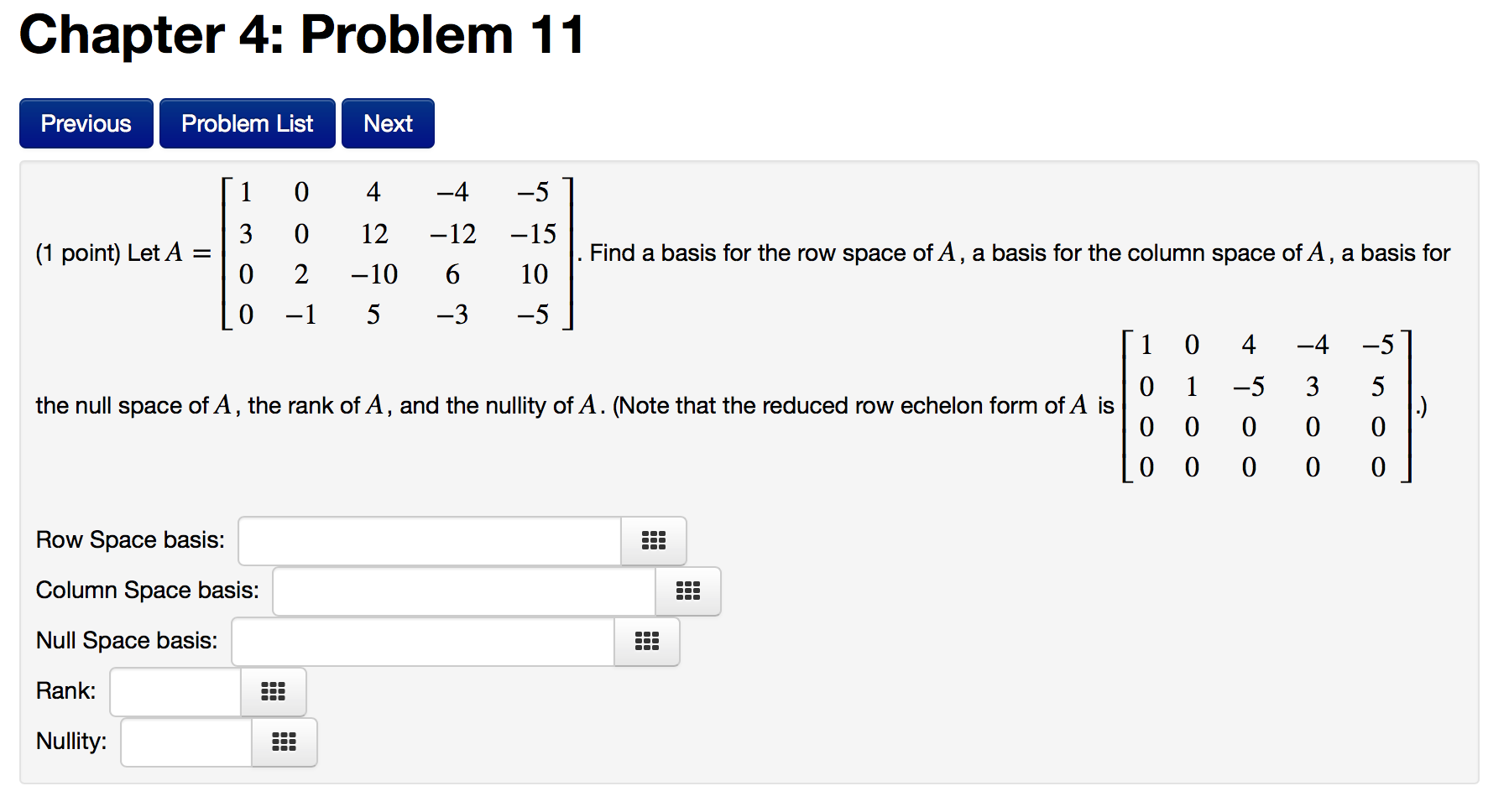 Chapter 4: Problem 11

Previous Problem List Next

(1 point) Let $A = \begin{bmatrix} 1 & 0 & 4 & -4 & -5 \\ 3 & 0 & 12 & -12 & -15 \\ 0 & 2 & -10 & 6 & 10 \\ 0 & -1 & 5 & -3 & -5 \end{bmatrix}$. Find a basis for the row space of $A$, a basis for the column space of $A$, a basis for the null space of $A$, the rank of $A$, and the nullity of $A$. (Note that the reduced row echelon form of $A$ is $\begin{bmatrix} 1 & 0 & 4 & -4 & -5 \\ 0 & 1 & -5 & 3 & 5 \\ 0 & 0 & 0 & 0 & 0 \\ 0 & 0 & 0 & 0 & 0 \end{bmatrix}$.)

Row Space basis:

Column Space basis:

Null Space basis:

Rank:

Nullity: